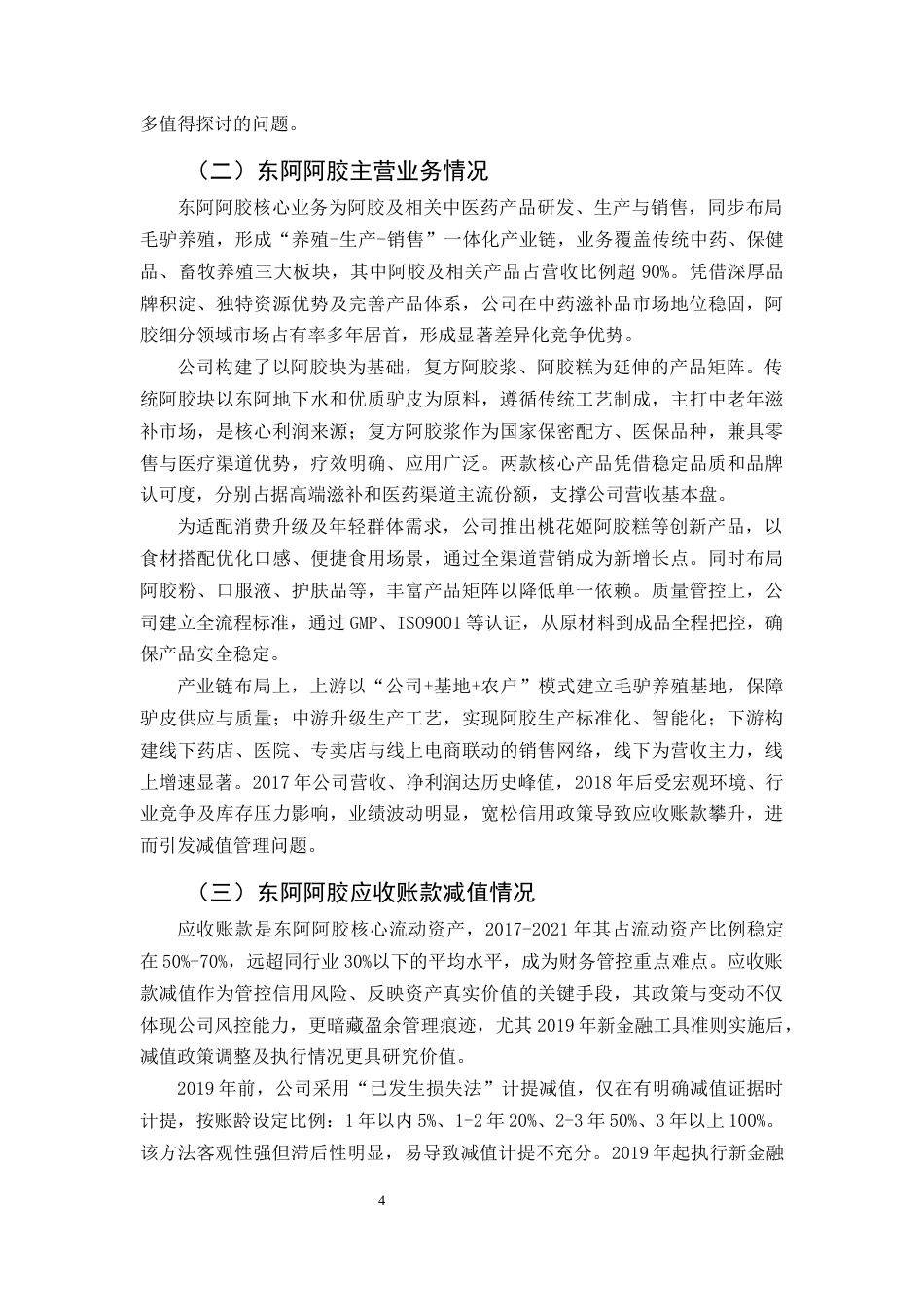 多值得探讨的问题。

（二）东阿阿胶主营业务情况

东阿阿胶核心业务为阿胶及相关中医药产品研发、生产与销售，同步布局毛驴养殖，形成“养殖-生产-销售”一体化产业链，业务覆盖传统中药、保健品、畜牧养殖三大板块，其中阿胶及相关产品占营收比例超 90%。凭借深厚品牌积淀、独特资源优势及完善产品体系，公司在中药滋补品市场地位稳固，阿胶细分领域市场占有率多年居首，形成显著差异化竞争优势。

公司构建了以阿胶块为基础，复方阿胶浆、阿胶糕为延伸的产品矩阵。传统阿胶块以东阿地下水和优质驴皮为原料，遵循传统工艺制成，主打中老年滋补市场，是核心利润来源；复方阿胶浆作为国家保密配方、医保品种，兼具零售与医疗渠道优势，疗效明确、应用广泛。两款核心产品凭借稳定品质和品牌认可度，分别占据高端滋补和医药渠道主流份额，支撑公司营收基本盘。

为适配消费升级及年轻群体需求，公司推出桃花姬阿胶糕等创新产品，以食材搭配优化口感、便捷食用场景，通过全渠道营销成为新增长点。同时布局阿胶粉、口服液、护肤品等，丰富产品矩阵以降低单一依赖。质量管控上，公司建立全流程标准，通过 GMP、ISO9001 等认证，从原材料到成品全程把控，确保产品安全稳定。

产业链布局上，上游以“公司+基地+农户”模式建立毛驴养殖基地，保障驴皮供应与质量；中游升级生产工艺，实现阿胶生产标准化、智能化；下游构建线下药店、医院、专卖店与线上电商联动的销售网络，线下为营收主力，线上增速显著。2017 年公司营收、净利润达历史峰值，2018 年后受宏观环境、行业竞争及库存压力影响，业绩波动明显，宽松信用政策导致应收账款攀升，进而引发减值管理问题。

（三）东阿阿胶应收账款减值情况

应收账款是东阿阿胶核心流动资产，2017-2021 年其占流动资产比例稳定在 50%-70%，远超同行业 30%以下的平均水平，成为财务管控重点难点。应收账款减值作为管控信用风险、反映资产真实价值的关键手段，其政策与变动不仅体现公司风控能力，更暗藏盈余管理痕迹，尤其 2019 年新金融工具准则实施后，减值政策调整及执行情况更具研究价值。

2019 年前，公司采用“已发生损失法”计提减值，仅在有明确减值证据时计提，按账龄设定比例：1 年以内 5%、1-2 年 20%、2-3 年 50%、3 年以上 100%。该方法客观性强但滞后性明显，易导致减值计提不充分。2019 年起执行新金融

4